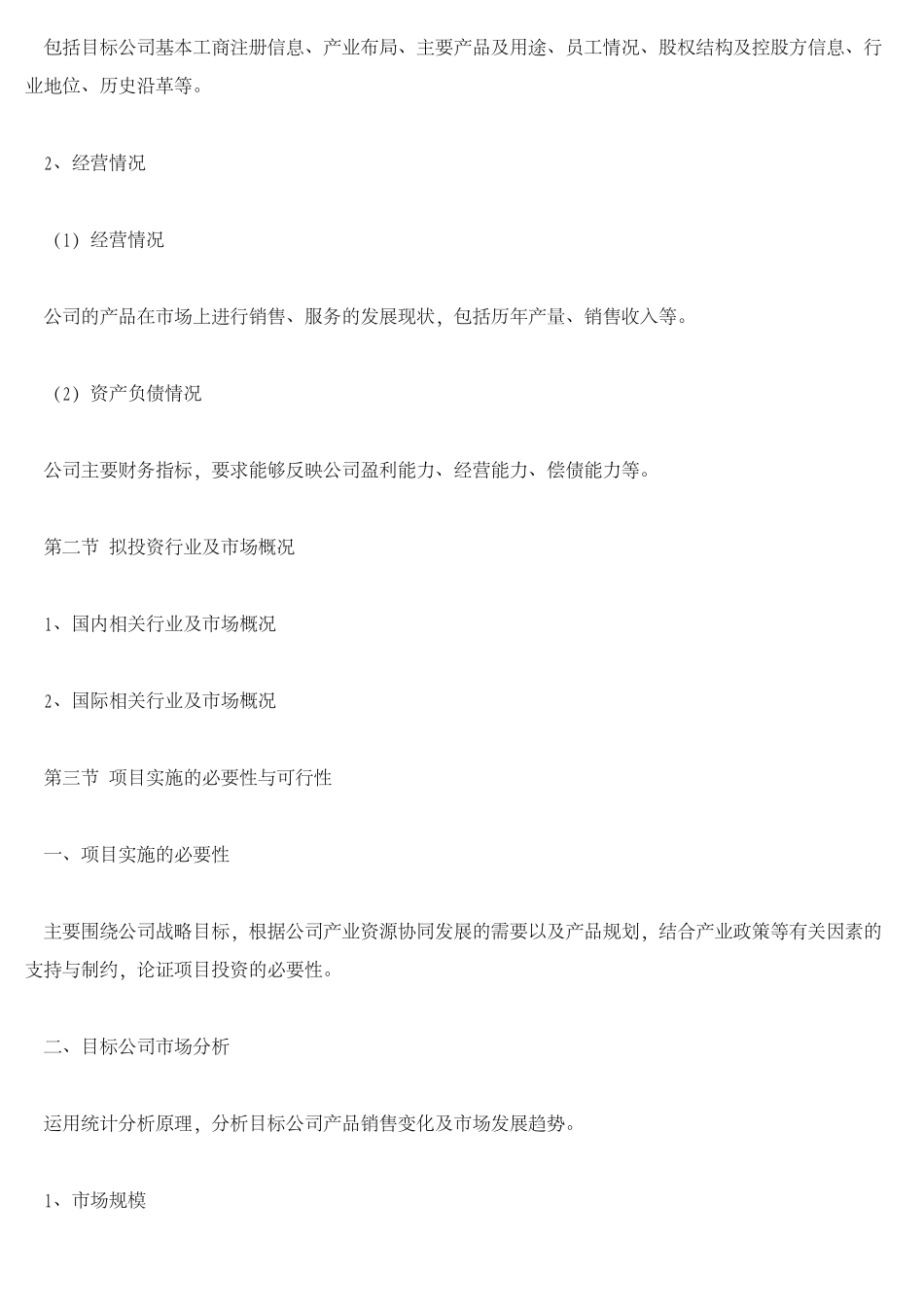 包括目标公司基本工商注册信息、产业布局、主要产品及用途、员工情况、股权结构及控股方信息、行业地位、历史沿革等。

2、经营情况

（1）经营情况

公司的产品在市场上进行销售、服务的发展现状，包括历年产量、销售收入等。

（2）资产负债情况

公司主要财务指标，要求能够反映公司盈利能力、经营能力、偿债能力等。

第二节 拟投资行业及市场概况

1、国内相关行业及市场概况

2、国际相关行业及市场概况

第三节 项目实施的必要性与可行性

一、项目实施的必要性

主要围绕公司战略目标，根据公司产业资源协同发展的需要以及产品规划，结合产业政策等有关因素的支持与制约，论证项目投资的必要性。

二、目标公司市场分析

运用统计分析原理，分析目标公司产品销售变化及市场发展趋势。

1、市场规模